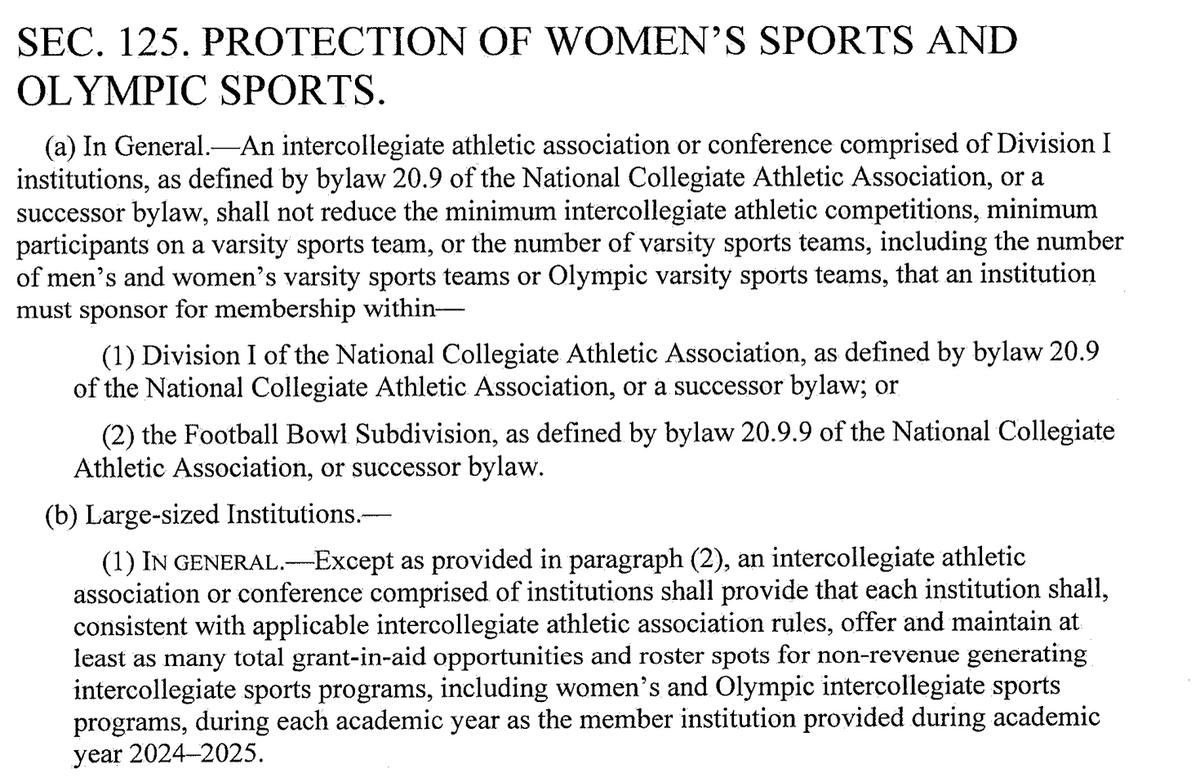 SEC. 125. PROTECTION OF WOMEN'S SPORTS AND OLYMPIC SPORTS.

(a) In General.—An intercollegiate athletic association or conference comprised of Division I institutions, as defined by bylaw 20.9 of the National Collegiate Athletic Association, or a successor bylaw, shall not reduce the minimum intercollegiate athletic competitions, minimum participants on a varsity sports team, or the number of varsity sports teams, including the number of men's and women's varsity sports teams or Olympic varsity sports teams, that an institution must sponsor for membership within—

(1) Division I of the National Collegiate Athletic Association, as defined by bylaw 20.9 of the National Collegiate Athletic Association, or a successor bylaw; or

(2) the Football Bowl Subdivision, as defined by bylaw 20.9.9 of the National Collegiate Athletic Association, or successor bylaw.

(b) Large-sized Institutions.—

(1) IN GENERAL.—Except as provided in paragraph (2), an intercollegiate athletic association or conference comprised of institutions shall provide that each institution shall, consistent with applicable intercollegiate athletic association rules, offer and maintain at least as many total grant-in-aid opportunities and roster spots for non-revenue generating intercollegiate sports programs, including women's and Olympic intercollegiate sports programs, during each academic year as the member institution provided during academic year 2024–2025.